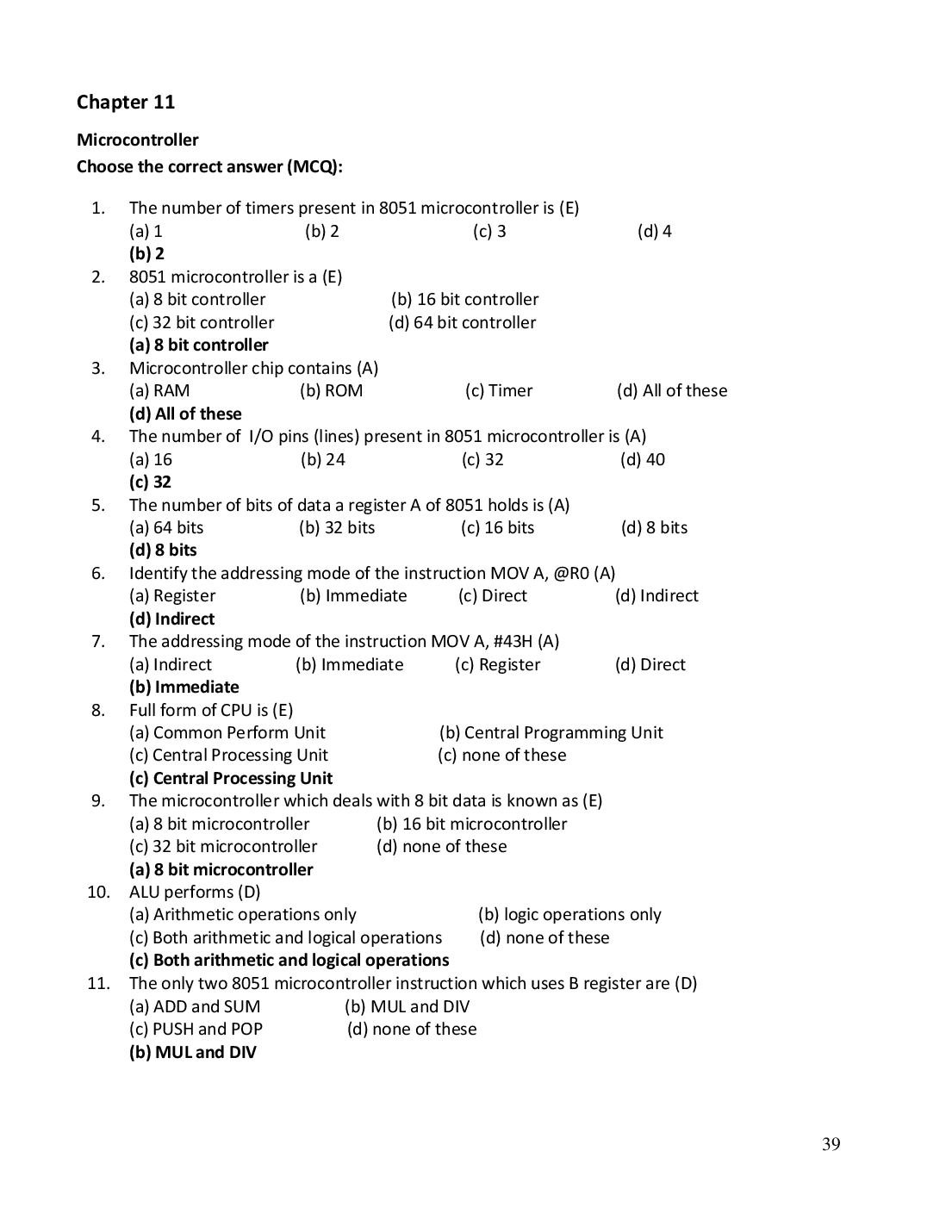 Chapter 11

Microcontroller

Choose the correct answer (MCQ):

1. The number of timers present in 8051 microcontroller is (E)
(a) 1 (b) 2 (c) 3 (d) 4
(b) 2
2. 8051 microcontroller is a (E)
(a) 8 bit controller (b) 16 bit controller
(c) 32 bit controller (d) 64 bit controller
(a) 8 bit controller
3. Microcontroller chip contains (A)
(a) RAM (b) ROM (c) Timer (d) All of these
(d) All of these
4. The number of I/O pins (lines) present in 8051 microcontroller is (A)
(a) 16 (b) 24 (c) 32 (d) 40
(c) 32
5. The number of bits of data a register A of 8051 holds is (A)
(a) 64 bits (b) 32 bits (c) 16 bits (d) 8 bits
(d) 8 bits
6. Identify the addressing mode of the instruction MOV A, @R0 (A)
(a) Register (b) Immediate (c) Direct (d) Indirect
(d) Indirect
7. The addressing mode of the instruction MOV A, #43H (A)
(a) Indirect (b) Immediate (c) Register (d) Direct
(b) Immediate
8. Full form of CPU is (E)
(a) Common Perform Unit (b) Central Programming Unit
(c) Central Processing Unit (c) none of these
(c) Central Processing Unit
9. The microcontroller which deals with 8 bit data is known as (E)
(a) 8 bit microcontroller (b) 16 bit microcontroller
(c) 32 bit microcontroller (d) none of these
(a) 8 bit microcontroller
10. ALU performs (D)
(a) Arithmetic operations only (b) logic operations only
(c) Both arithmetic and logical operations (d) none of these
(c) Both arithmetic and logical operations
11. The only two 8051 microcontroller instruction which uses B register are (D)
(a) ADD and SUM (b) MUL and DIV
(c) PUSH and POP (d) none of these
(b) MUL and DIV

39